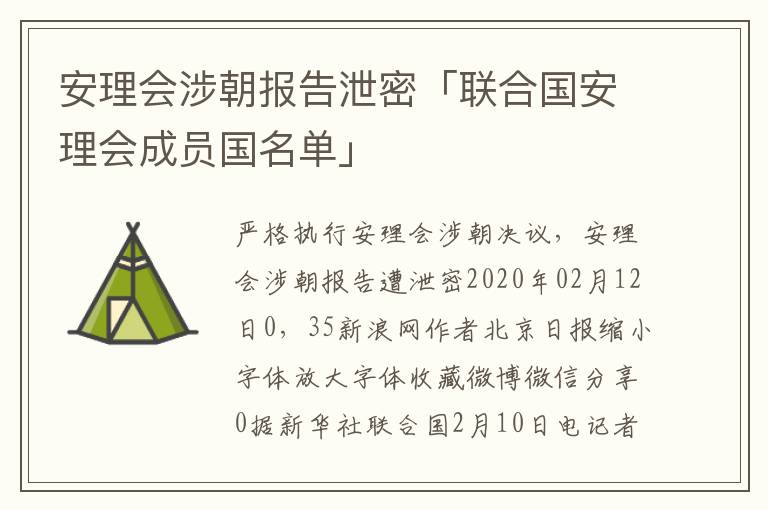 安理会涉朝报告泄密「联合国安理会成员国名单」

严格执行安理会涉朝决议，安理会涉朝报告遭泄密2020年02月12日0，35新浪网作者北京日报缩小字体放大字体收藏微博微信分享0据新华社联合国2月10日电记者